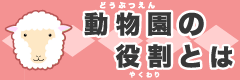 どうぶつえん
動物園の
役割とは
やくわり